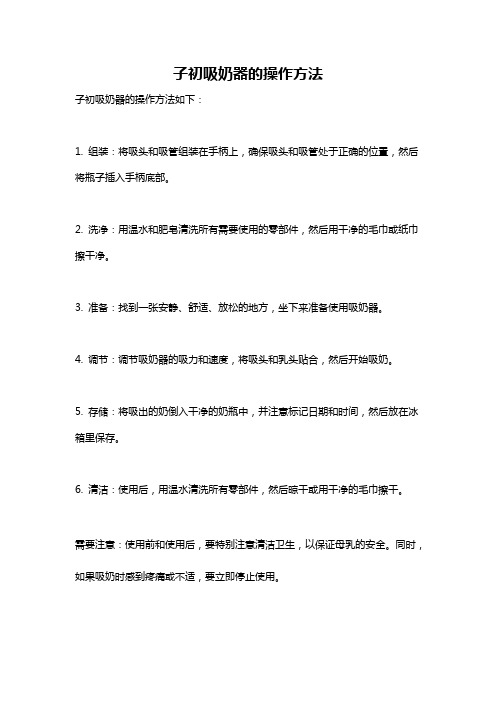 子初吸奶器的操作方法

子初吸奶器的操作方法如下：

1. 组装：将吸头和吸管组装在手柄上，确保吸头和吸管处于正确的位置，然后将瓶子插入手柄底部。

2. 洗净：用温水和肥皂清洗所有需要使用的零部件，然后用干净的毛巾或纸巾擦干净。

3. 准备：找到一张安静、舒适、放松的地方，坐下来准备使用吸奶器。

4. 调节：调节吸奶器的吸力和速度，将吸头和乳头贴合，然后开始吸奶。

5. 存储：将吸出的奶倒入干净的奶瓶中，并注意标记日期和时间，然后放在冰箱里保存。

6. 清洁：使用后，用温水清洗所有零部件，然后晾干或用干净的毛巾擦干。

需要注意：使用前和使用后，要特别注意清洁卫生，以保证母乳的安全。同时，如果吸奶时感到疼痛或不适，要立即停止使用。